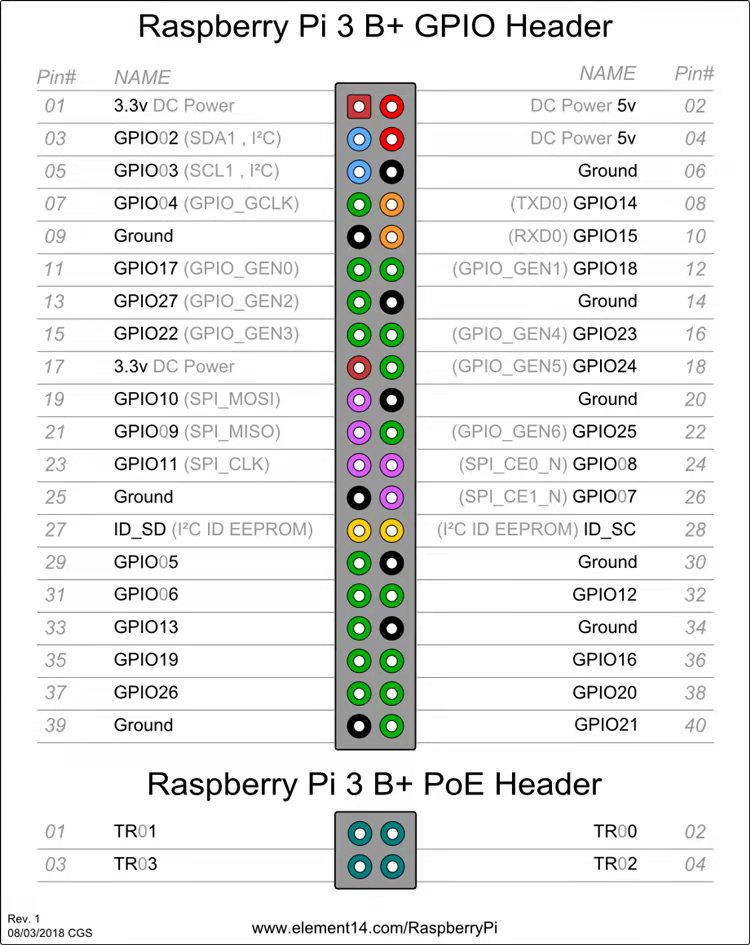 Raspberry Pi 3 B+ GPIO Header

| Pin# | NAME | NAME | Pin# |
|---|---|---|---|
| 01 | 3.3v DC Power | DC Power 5v | 02 |
| 03 | GPIO02 (SDA1 , I²C) | DC Power 5v | 04 |
| 05 | GPIO03 (SCL1 , I²C) | Ground | 06 |
| 07 | GPIO04 (GPIO_GCLK) | (TXD0) GPIO14 | 08 |
| 09 | Ground | (RXD0) GPIO15 | 10 |
| 11 | GPIO17 (GPIO_GEN0) | (GPIO_GEN1) GPIO18 | 12 |
| 13 | GPIO27 (GPIO_GEN2) | Ground | 14 |
| 15 | GPIO22 (GPIO_GEN3) | (GPIO_GEN4) GPIO23 | 16 |
| 17 | 3.3v DC Power | (GPIO_GEN5) GPIO24 | 18 |
| 19 | GPIO10 (SPI_MOSI) | Ground | 20 |
| 21 | GPIO09 (SPI_MISO) | (GPIO_GEN6) GPIO25 | 22 |
| 23 | GPIO11 (SPI_CLK) | (SPI_CE0_N) GPIO08 | 24 |
| 25 | Ground | (SPI_CE1_N) GPIO07 | 26 |
| 27 | ID_SD (I²C ID EEPROM) | (I²C ID EEPROM) ID_SC | 28 |
| 29 | GPIO05 | Ground | 30 |
| 31 | GPIO06 | GPIO12 | 32 |
| 33 | GPIO13 | Ground | 34 |
| 35 | GPIO19 | GPIO16 | 36 |
| 37 | GPIO26 | GPIO20 | 38 |
| 39 | Ground | GPIO21 | 40 |

Raspberry Pi 3 B+ PoE Header

| 01 | TR01 | TR00 | 02 |
|---|---|---|---|
| 03 | TR03 | TR02 | 04 |

Rev. 1
08/03/2018 CGS

www.element14.com/RaspberryPi